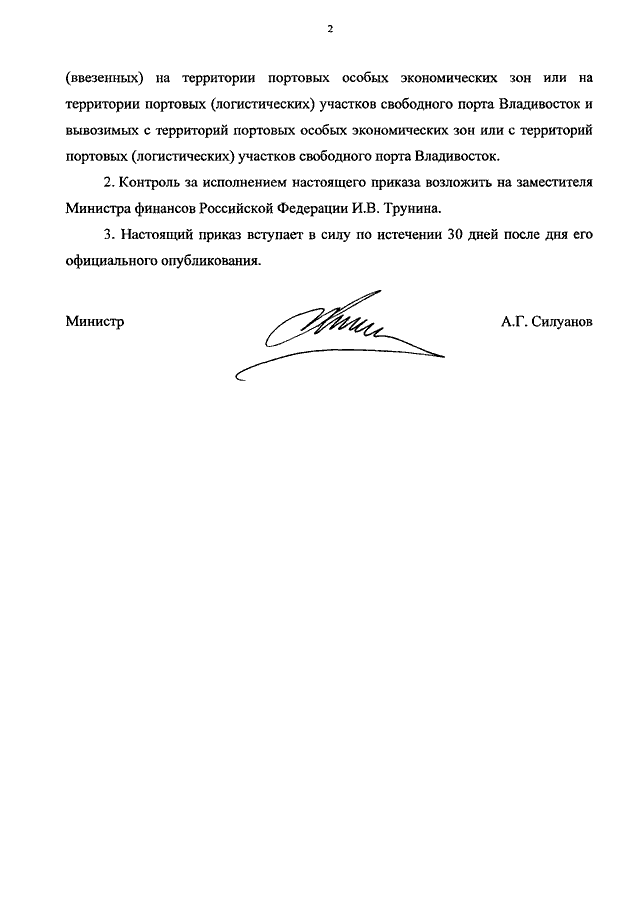 2

(ввезенных) на территории портовых особых экономических зон или на территории портовых (логистических) участков свободного порта Владивосток и вывозимых с территорий портовых особых экономических зон или с территорий портовых (логистических) участков свободного порта Владивосток.

2. Контроль за исполнением настоящего приказа возложить на заместителя Министра финансов Российской Федерации И.В. Трунина.

3. Настоящий приказ вступает в силу по истечении 30 дней после дня его официального опубликования.

Министр

А.Г. Силуанов